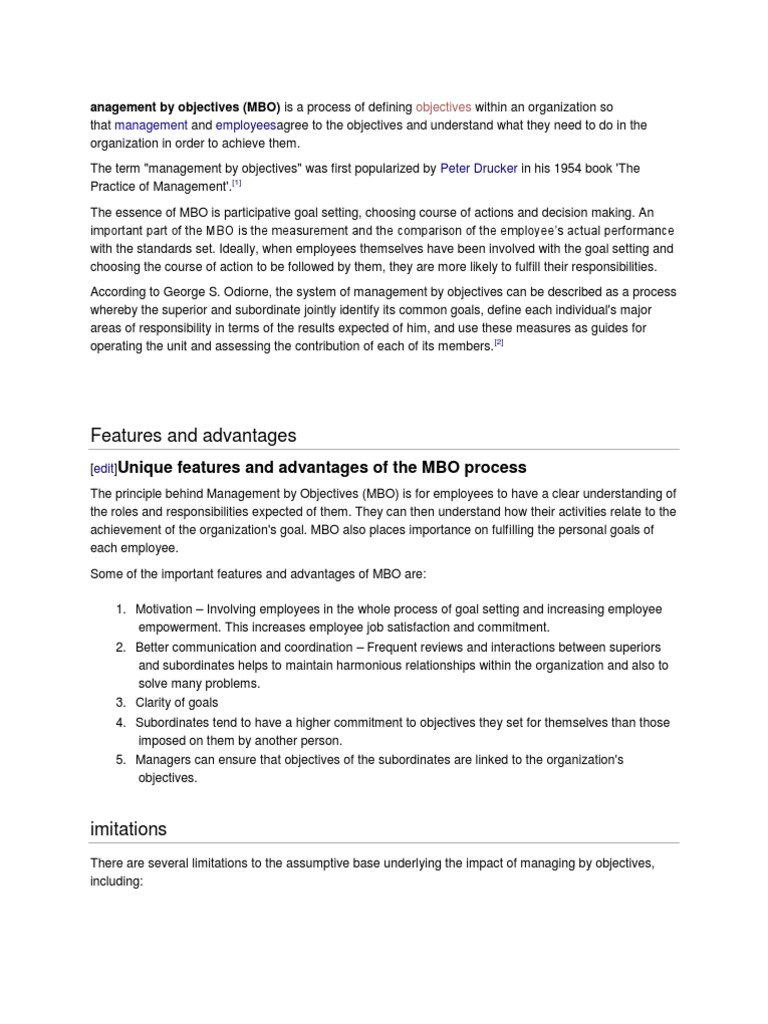 anagement by objectives (MBO) is a process of defining objectives within an organization so that management and employeesagree to the objectives and understand what they need to do in the organization in order to achieve them.

The term "management by objectives" was first popularized by Peter Drucker in his 1954 book 'The Practice of Management'.[1]

The essence of MBO is participative goal setting, choosing course of actions and decision making. An important part of the MBO is the measurement and the comparison of the employee's actual performance with the standards set. Ideally, when employees themselves have been involved with the goal setting and choosing the course of action to be followed by them, they are more likely to fulfill their responsibilities.

According to George S. Odiorne, the system of management by objectives can be described as a process whereby the superior and subordinate jointly identify its common goals, define each individual's major areas of responsibility in terms of the results expected of him, and use these measures as guides for operating the unit and assessing the contribution of each of its members.[2]

Features and advantages

[edit]Unique features and advantages of the MBO process

The principle behind Management by Objectives (MBO) is for employees to have a clear understanding of the roles and responsibilities expected of them. They can then understand how their activities relate to the achievement of the organization's goal. MBO also places importance on fulfilling the personal goals of each employee.

Some of the important features and advantages of MBO are:

1. Motivation – Involving employees in the whole process of goal setting and increasing employee empowerment. This increases employee job satisfaction and commitment.
2. Better communication and coordination – Frequent reviews and interactions between superiors and subordinates helps to maintain harmonious relationships within the organization and also to solve many problems.
3. Clarity of goals
4. Subordinates tend to have a higher commitment to objectives they set for themselves than those imposed on them by another person.
5. Managers can ensure that objectives of the subordinates are linked to the organization's objectives.

imitations

There are several limitations to the assumptive base underlying the impact of managing by objectives, including: